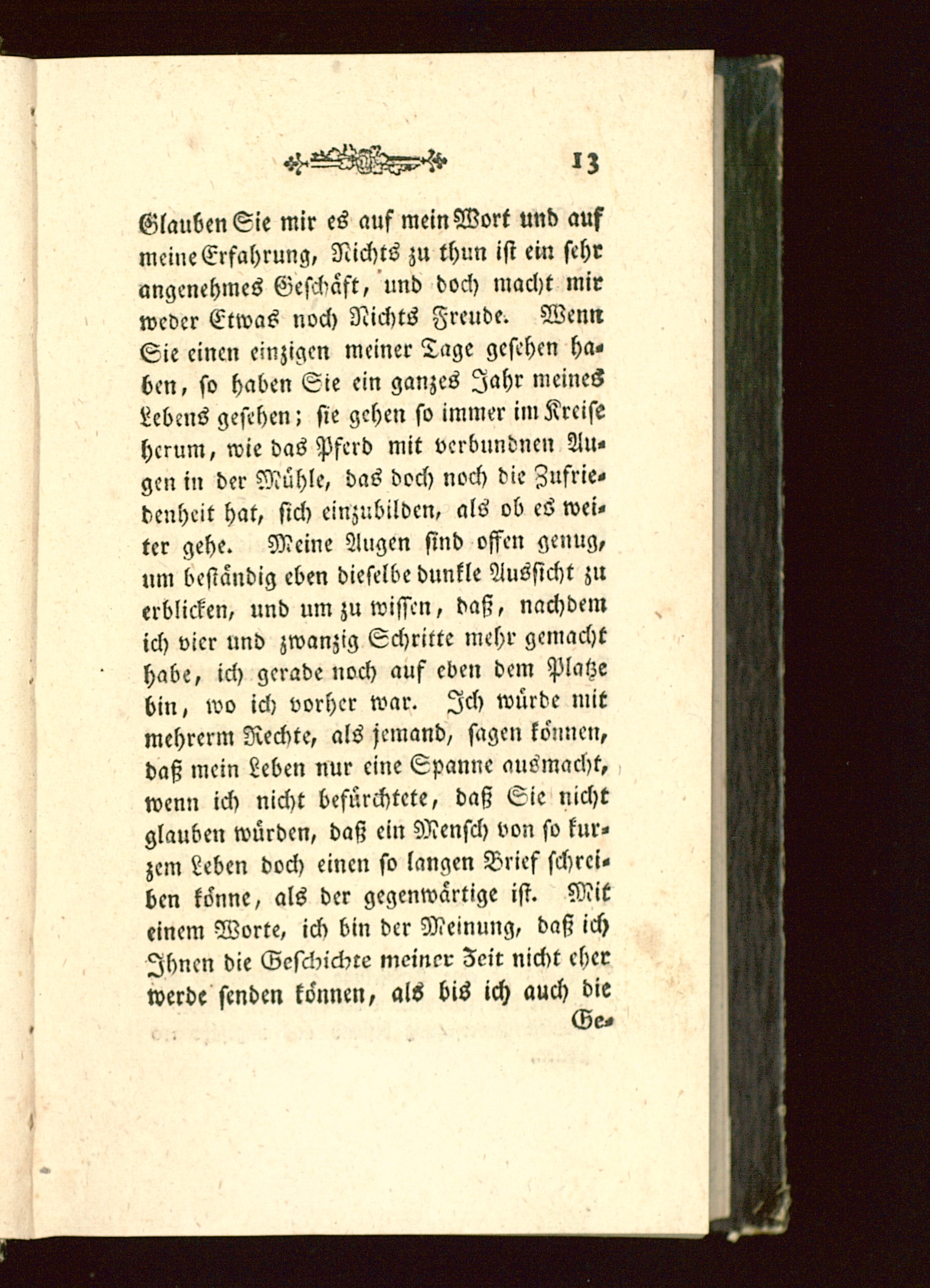 13

Glauben Sie mir es auf mein Wort und auf meine Erfahrung, Nichts zu thun ist ein sehr angenehmes Geschäft, und doch macht mir weder Etwas noch Nichts Freude. Wenn Sie einen einzigen meiner Tage gesehen haben, so haben Sie ein ganzes Jahr meines Lebens gesehen; sie gehen so immer im Kreise herum, wie das Pferd mit verbundnen Augen in der Mühle, das doch noch die Zufriedenheit hat, sich einzubilden, als ob es weiter gehe. Meine Augen sind offen genug, um beständig eben dieselbe dunkle Aussicht zu erblicken, und um zu wissen, daß, nachdem ich vier und zwanzig Schritte mehr gemacht habe, ich gerade noch auf eben dem Platze bin, wo ich vorher war. Ich würde mit mehrerm Rechte, als jemand, sagen können, daß mein Leben nur eine Spanne ausmacht, wenn ich nicht befürchtete, daß Sie nicht glauben würden, daß ein Mensch von so kurzem Leben doch einen so langen Brief schreiben könne, als der gegenwärtige ist. Mit einem Worte, ich bin der Meinung, daß ich Ihnen die Geschichte meiner Zeit nicht eher werde senden können, als bis ich auch die

Ge-